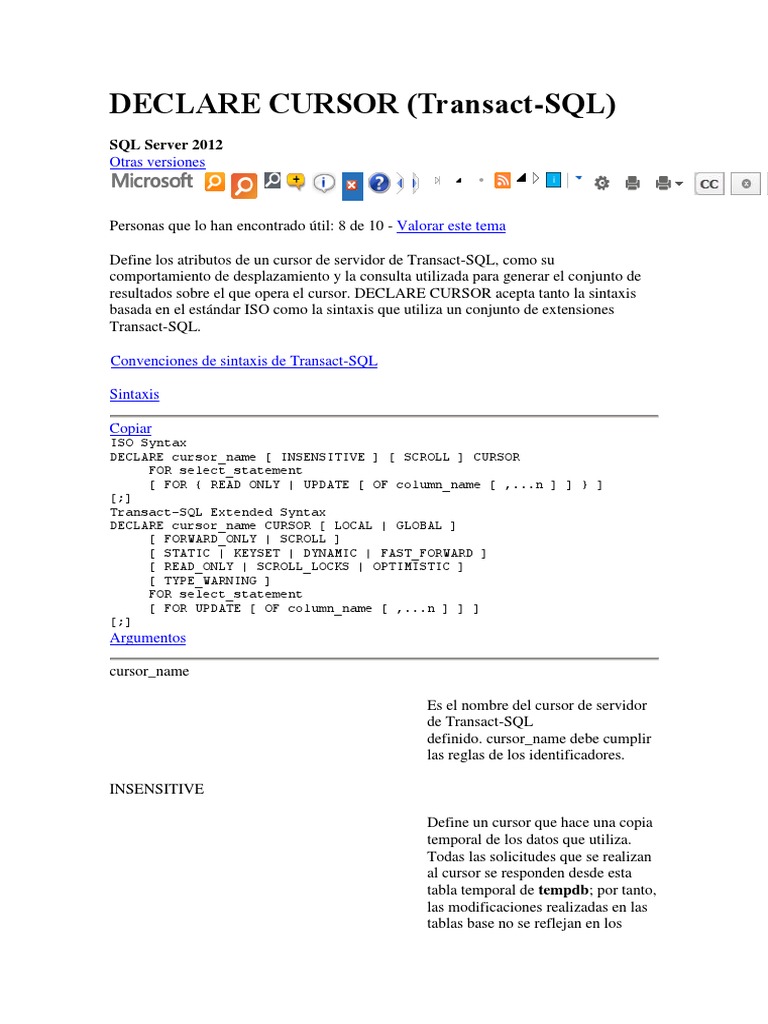 DECLARE CURSOR (Transact-SQL)

SQL Server 2012
Otras versiones
Microsoft

CC

Personas que lo han encontrado útil: 8 de 10 - Valorar este tema

Define los atributos de un cursor de servidor de Transact-SQL, como su comportamiento de desplazamiento y la consulta utilizada para generar el conjunto de resultados sobre el que opera el cursor. DECLARE CURSOR acepta tanto la sintaxis basada en el estándar ISO como la sintaxis que utiliza un conjunto de extensiones Transact-SQL.

Convenciones de sintaxis de Transact-SQL

Sintaxis

Copiar
ISO Syntax
DECLARE cursor_name [ INSENSITIVE ] [ SCROLL ] CURSOR
     FOR select_statement
     [ FOR { READ ONLY | UPDATE [ OF column_name [ ,...n ] ] } ]
[;]
Transact-SQL Extended Syntax
DECLARE cursor_name CURSOR [ LOCAL | GLOBAL ]
     [ FORWARD_ONLY | SCROLL ]
     [ STATIC | KEYSET | DYNAMIC | FAST_FORWARD ]
     [ READ_ONLY | SCROLL_LOCKS | OPTIMISTIC ]
     [ TYPE_WARNING ]
     FOR select_statement
     [ FOR UPDATE [ OF column_name [ ,...n ] ] ]
[;]
Argumentos

cursor_name

Es el nombre del cursor de servidor de Transact-SQL definido. cursor_name debe cumplir las reglas de los identificadores.

INSENSITIVE

Define un cursor que hace una copia temporal de los datos que utiliza. Todas las solicitudes que se realizan al cursor se responden desde esta tabla temporal de tempdb; por tanto, las modificaciones realizadas en las tablas base no se reflejan en los